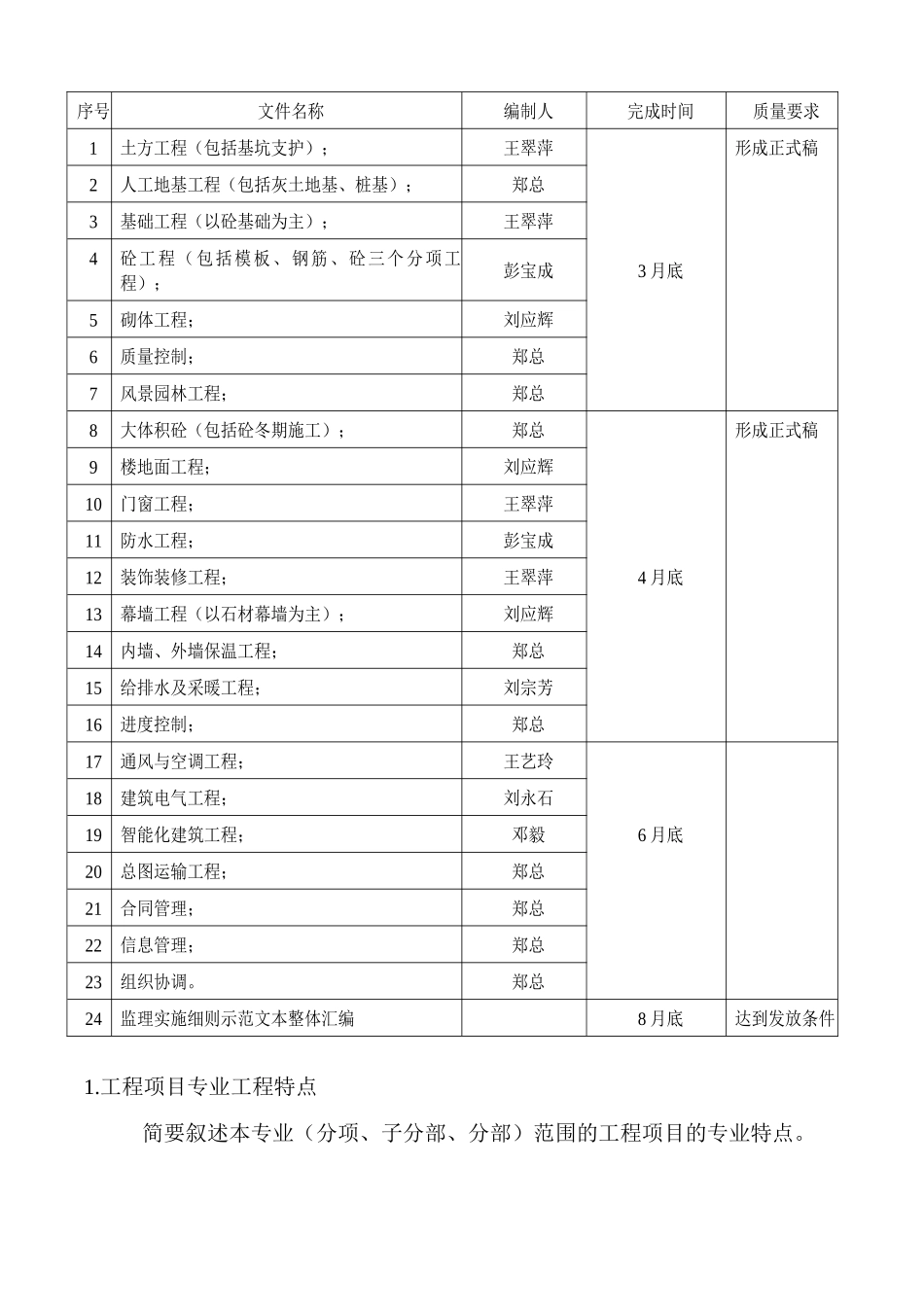 | 序号 | 文件名称 | 编制人 | 完成时间 | 质量要求 |
|---|---|---|---|---|
| 1 | 土方工程（包括基坑支护）； | 王翠萍 | 3月底 | 形成正式稿 |
| 2 | 人工地基工程（包括灰土地基、桩基）； | 郑总 | | |
| 3 | 基础工程（以砼基础为主）； | 王翠萍 | | |
| 4 | 砼工程（包括模板、钢筋、砼三个分项工程）； | 彭宝成 | | |
| 5 | 砌体工程； | 刘应辉 | | |
| 6 | 质量控制； | 郑总 | | |
| 7 | 风景园林工程； | 郑总 | | |
| 8 | 大体积砼（包括砼冬期施工）； | 郑总 | 4月底 | 形成正式稿 |
| 9 | 楼地面工程； | 刘应辉 | | |
| 10 | 门窗工程； | 王翠萍 | | |
| 11 | 防水工程； | 彭宝成 | | |
| 12 | 装饰装修工程； | 王翠萍 | | |
| 13 | 幕墙工程（以石材幕墙为主）； | 刘应辉 | | |
| 14 | 内墙、外墙保温工程； | 郑总 | | |
| 15 | 给排水及采暖工程； | 刘宗芳 | | |
| 16 | 进度控制； | 郑总 | | |
| 17 | 通风与空调工程； | 王艺玲 | 6月底 | |
| 18 | 建筑电气工程； | 刘永石 | | |
| 19 | 智能化建筑工程； | 邓毅 | | |
| 20 | 总图运输工程； | 郑总 | | |
| 21 | 合同管理； | 郑总 | | |
| 22 | 信息管理； | 郑总 | | |
| 23 | 组织协调。 | 郑总 | | |
| 24 | 监理实施细则示范文本整体汇编 | | 8月底 | 达到发放条件 |

1.工程项目专业工程特点

简要叙述本专业（分项、子分部、分部）范围的工程项目的专业特点。